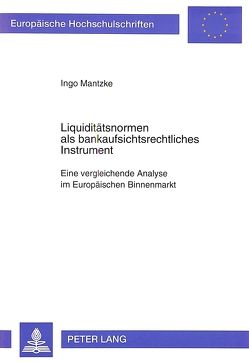 Europäische Hochschulschriften

Ingo Mantzke

Liquiditätsnormen als bankaufsichtsrechtliches Instrument

Eine vergleichende Analyse im Europäischen Binnenmarkt

PETER LANG